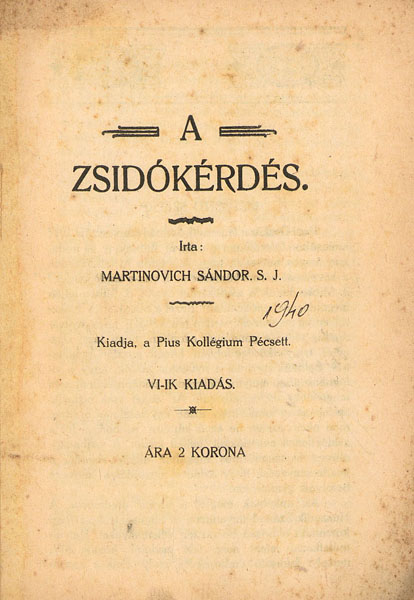 A

ZSIDÓKÉRDÉS.

Irta:

MARTINOVICH SÁNDOR. S. J.

1940

Kiadja, a Pius Kollégium Pécsett.

VI-IK KIADÁS.

ÁRA 2 KORONA